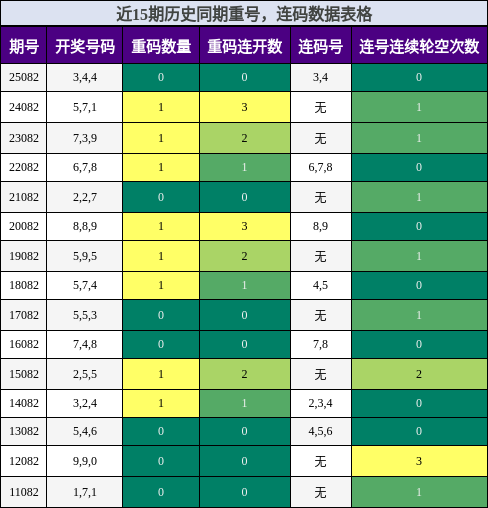 近15期历史同期重号，连码数据表格

| 期号 | 开奖号码 | 重码数量 | 重码连开数 | 连码号 | 连号连续轮空次数 |
|---|---|---|---|---|---|
| 25082 | 3,4,4 | 0 | 0 | 3,4 | 0 |
| 24082 | 5,7,1 | 1 | 3 | 无 | 1 |
| 23082 | 7,3,9 | 1 | 2 | 无 | 1 |
| 22082 | 6,7,8 | 1 | 1 | 6,7,8 | 0 |
| 21082 | 2,2,7 | 0 | 0 | 无 | 1 |
| 20082 | 8,8,9 | 1 | 3 | 8,9 | 0 |
| 19082 | 5,9,5 | 1 | 2 | 无 | 1 |
| 18082 | 5,7,4 | 1 | 1 | 4,5 | 0 |
| 17082 | 5,5,3 | 0 | 0 | 无 | 1 |
| 16082 | 7,4,8 | 0 | 0 | 7,8 | 0 |
| 15082 | 2,5,5 | 1 | 2 | 无 | 2 |
| 14082 | 3,2,4 | 1 | 1 | 2,3,4 | 0 |
| 13082 | 5,4,6 | 0 | 0 | 4,5,6 | 0 |
| 12082 | 9,9,0 | 0 | 0 | 无 | 3 |
| 11082 | 1,7,1 | 0 | 0 | 无 | 1 |